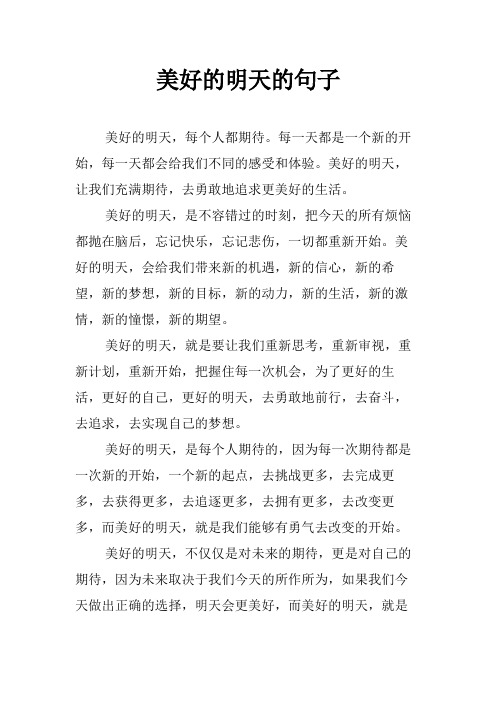 美好的明天的句子

美好的明天，每个人都期待。每一天都是一个新的开始，每一天都会给我们不同的感受和体验。美好的明天，让我们充满期待，去勇敢地追求更美好的生活。

美好的明天，是不容错过的时刻，把今天的所有烦恼都抛在脑后，忘记快乐，忘记悲伤，一切都重新开始。美好的明天，会给我们带来新的机遇，新的信心，新的希望，新的梦想，新的目标，新的动力，新的生活，新的激情，新的憧憬，新的期望。

美好的明天，就是要让我们重新思考，重新审视，重新计划，重新开始，把握住每一次机会，为了更好的生活，更好的自己，更好的明天，去勇敢地前行，去奋斗，去追求，去实现自己的梦想。

美好的明天，是每个人期待的，因为每一次期待都是一次新的开始，一个新的起点，去挑战更多，去完成更多，去获得更多，去追逐更多，去拥有更多，去改变更多，而美好的明天，就是我们能够有勇气去改变的开始。

美好的明天，不仅仅是对未来的期待，更是对自己的期待，因为未来取决于我们今天的所作所为，如果我们今天做出正确的选择，明天会更美好，而美好的明天，就是